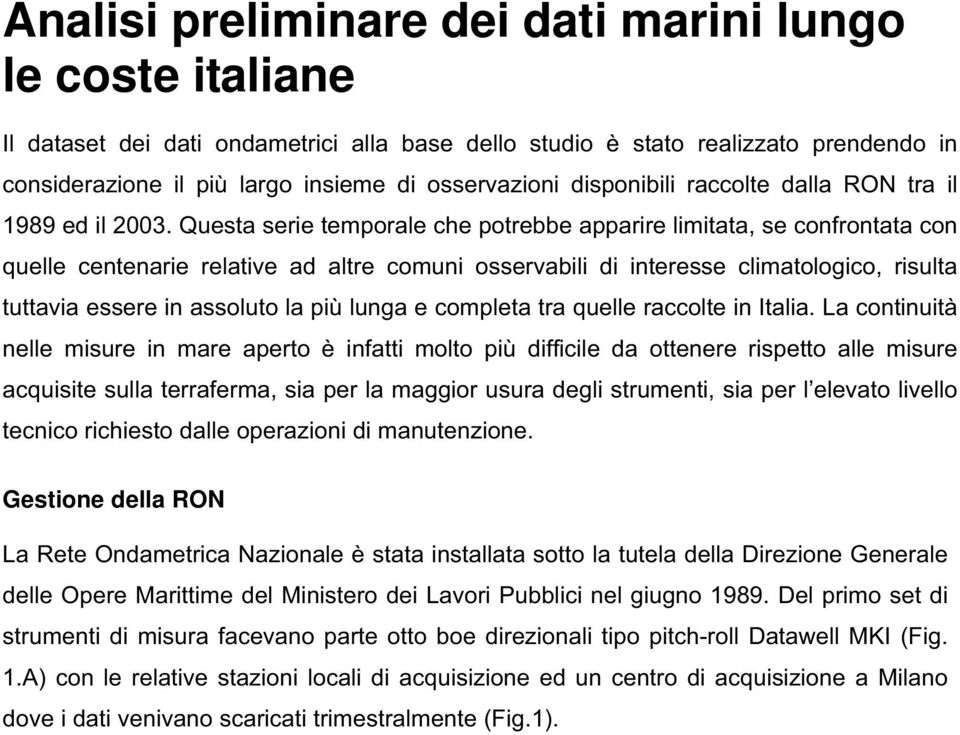 Analisi preliminare dei dati marini lungo le coste italiane

Il dataset dei dati ondametrici alla base dello studio è stato realizzato prendendo in considerazione il più largo insieme di osservazioni disponibili raccolte dalla RON tra il 1989 ed il 2003. Questa serie temporale che potrebbe apparire limitata, se confrontata con quelle centenarie relative ad altre comuni osservabili di interesse climatologico, risulta tuttavia essere in assoluto la più lunga e completa tra quelle raccolte in Italia. La continuità nelle misure in mare aperto è infatti molto più difficile da ottenere rispetto alle misure acquisite sulla terraferma, sia per la maggior usura degli strumenti, sia per l'elevato livello tecnico richiesto dalle operazioni di manutenzione.

Gestione della RON

La Rete Ondametrica Nazionale è stata installata sotto la tutela della Direzione Generale delle Opere Marittime del Ministero dei Lavori Pubblici nel giugno 1989. Del primo set di strumenti di misura facevano parte otto boe direzionali tipo pitch-roll Datawell MKI (Fig. 1.A) con le relative stazioni locali di acquisizione ed un centro di acquisizione a Milano dove i dati venivano scaricati trimestralmente (Fig.1).